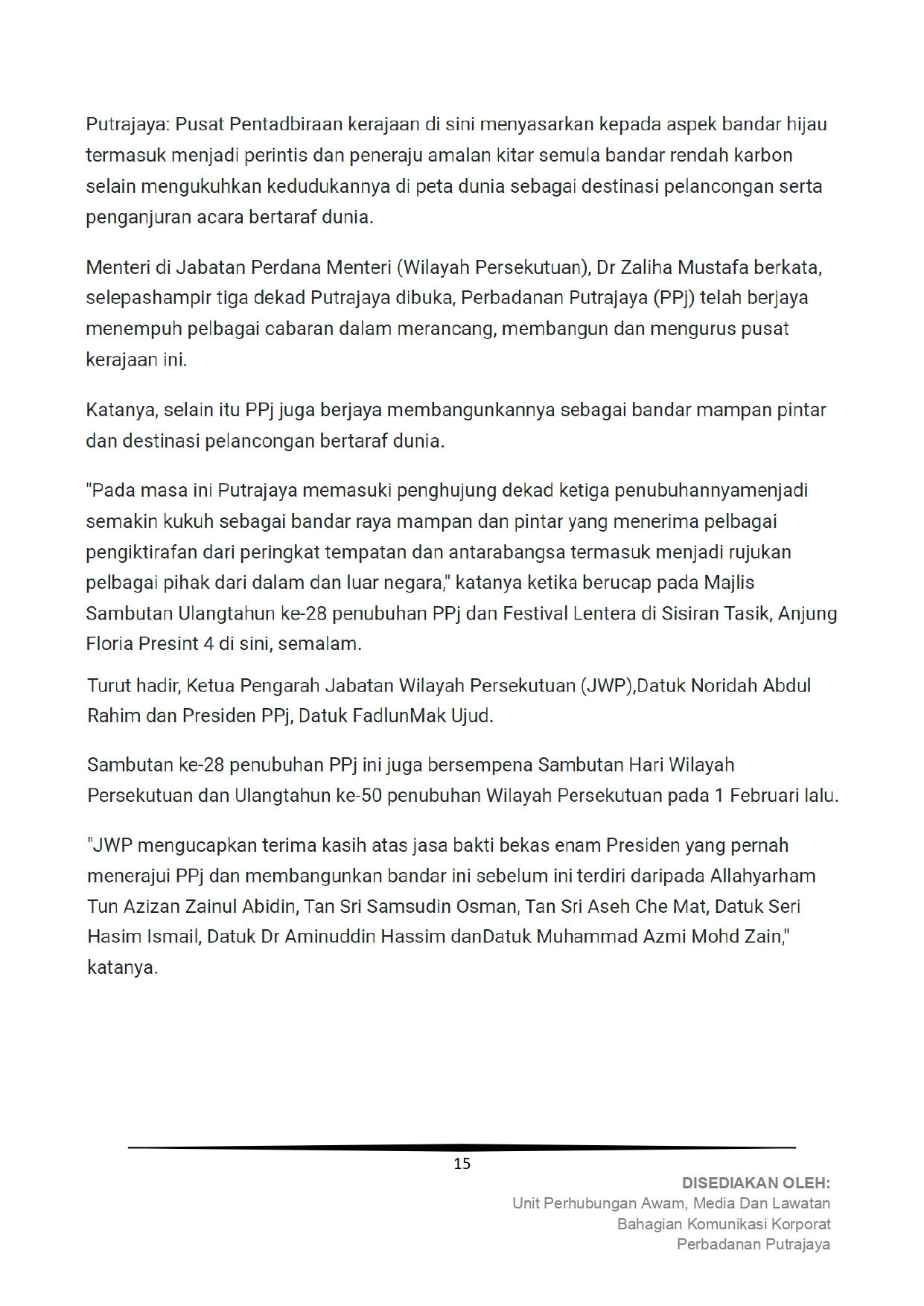 Putrajaya: Pusat Pentadbiraan kerajaan di sini menyasarkan kepada aspek bandar hijau termasuk menjadi perintis dan peneraju amalan kitar semula bandar rendah karbon selain mengukuhkan kedudukannya di peta dunia sebagai destinasi pelancongan serta penganjuran acara bertaraf dunia.

Menteri di Jabatan Perdana Menteri (Wilayah Persekutuan), Dr Zaliha Mustafa berkata, selepashampir tiga dekad Putrajaya dibuka, Perbadanan Putrajaya (PPj) telah berjaya menempuh pelbagai cabaran dalam merancang, membangun dan mengurus pusat kerajaan ini.

Katanya, selain itu PPj juga berjaya membangunkannya sebagai bandar mampan pintar dan destinasi pelancongan bertaraf dunia.

"Pada masa ini Putrajaya memasuki penghujung dekad ketiga penubuhannyamenjadi semakin kukuh sebagai bandar raya mampan dan pintar yang menerima pelbagai pengiktirafan dari peringkat tempatan dan antarabangsa termasuk menjadi rujukan pelbagai pihak dari dalam dan luar negara," katanya ketika berucap pada Majlis Sambutan Ulangtahun ke-28 penubuhan PPj dan Festival Lentera di Sisiran Tasik, Anjung Floria Presint 4 di sini, semalam.

Turut hadir, Ketua Pengarah Jabatan Wilayah Persekutuan (JWP),Datuk Noridah Abdul Rahim dan Presiden PPj, Datuk FadlunMak Ujud.

Sambutan ke-28 penubuhan PPj ini juga bersempena Sambutan Hari Wilayah Persekutuan dan Ulangtahun ke-50 penubuhan Wilayah Persekutuan pada 1 Februari lalu.

"JWP mengucapkan terima kasih atas jasa bakti bekas enam Presiden yang pernah menerajui PPj dan membangunkan bandar ini sebelum ini terdiri daripada Allahyarham Tun Azizan Zainul Abidin, Tan Sri Samsudin Osman, Tan Sri Aseh Che Mat, Datuk Seri Hasim Ismail, Datuk Dr Aminuddin Hassim danDatuk Muhammad Azmi Mohd Zain," katanya.

15

DISEDIAKAN OLEH:
Unit Perhubungan Awam, Media Dan Lawatan
Bahagian Komunikasi Korporat
Perbadanan Putrajaya